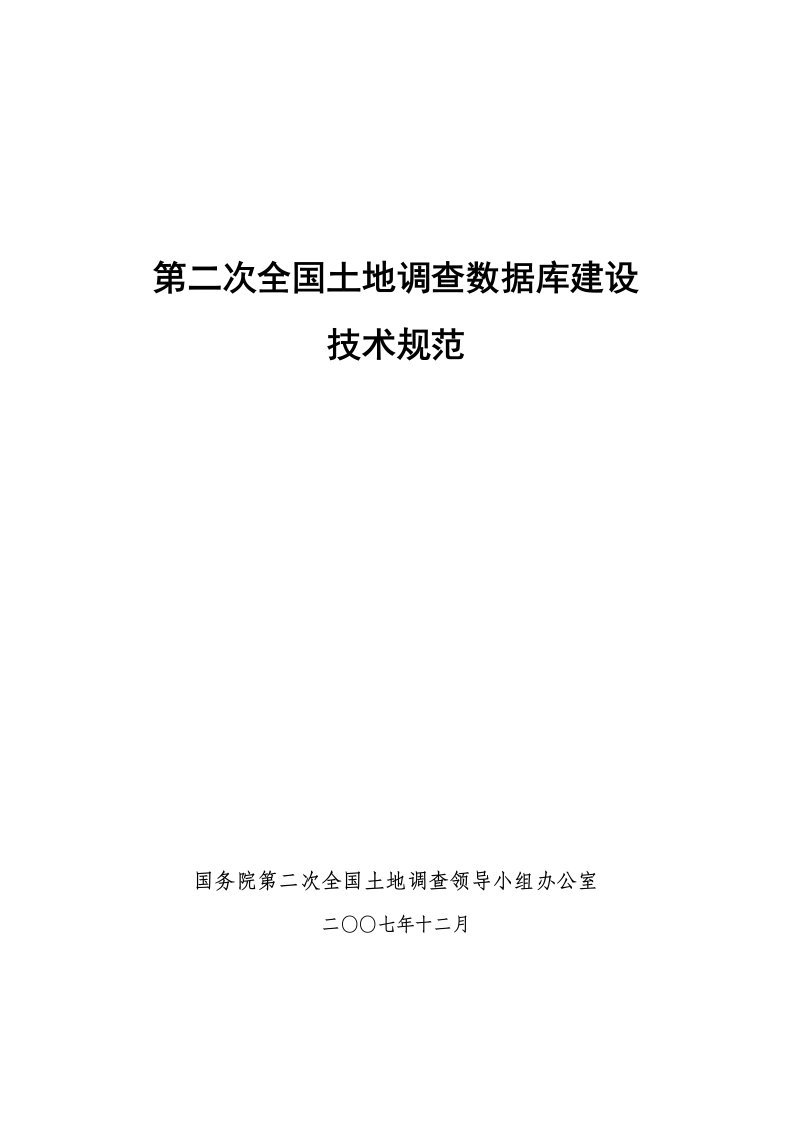 第二次全国土地调查数据库建设

技术规范

国务院第二次全国土地调查领导小组办公室

二〇〇七年十二月